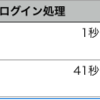 | ログイン処理 |
|---|
| 1秒 |
| 41秒 |